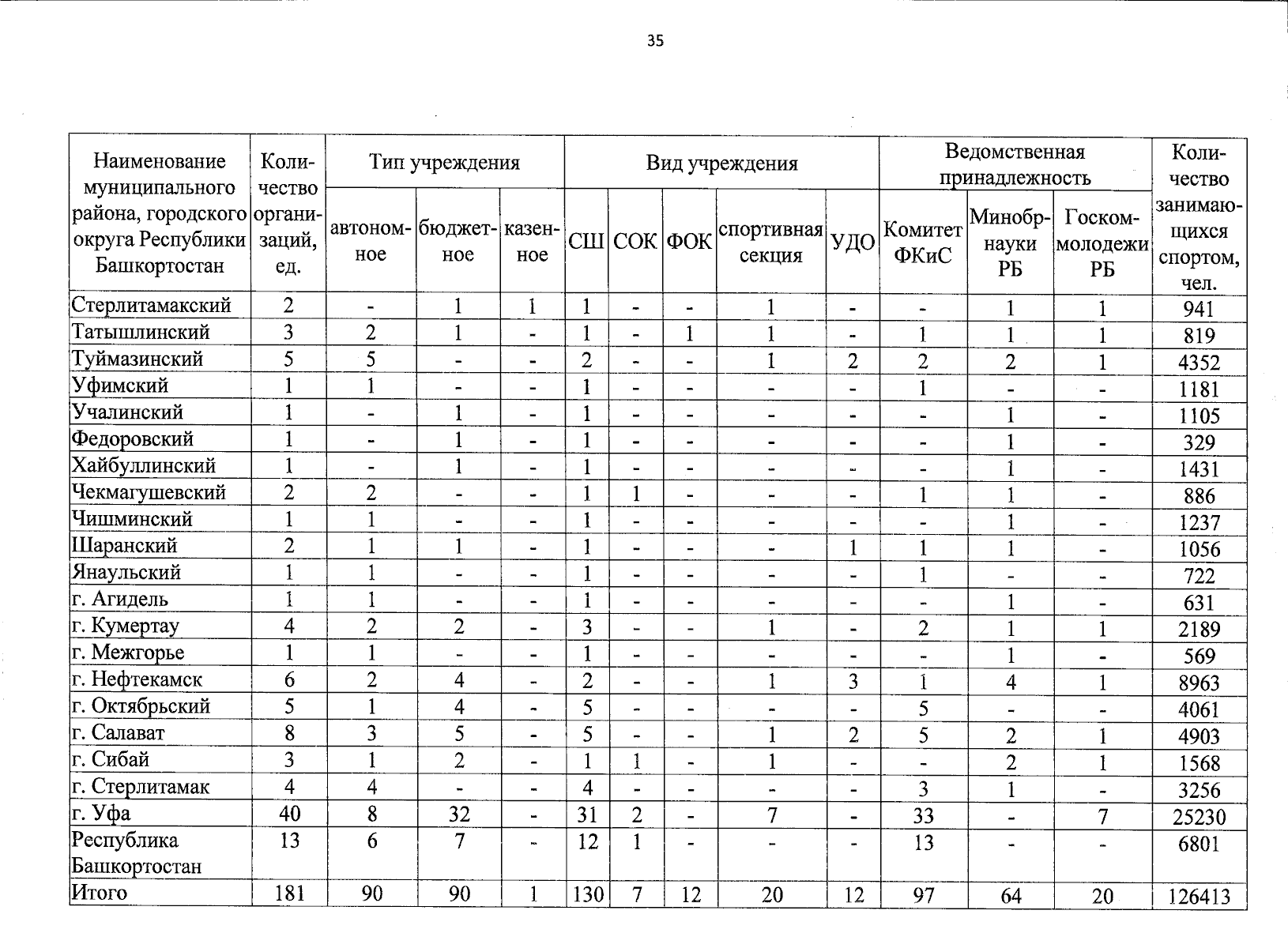 35

| Наименование муниципального района, городского округа Республики Башкортостан | Количество организаций, ед. | Тип учреждения: автономное | Тип учреждения: бюджетное | Тип учреждения: казенное | Вид учреждения: СШ | Вид учреждения: СОК | Вид учреждения: ФОК | Вид учреждения: спортивная секция | Вид учреждения: УДО | Ведомственная принадлежность: Комитет ФКиС | Ведомственная принадлежность: Минобрнауки РБ | Ведомственная принадлежность: Госкоммолодежи РБ | Количество занимающихся спортом, чел. |
|---|---|---|---|---|---|---|---|---|---|---|---|---|---|
| Стерлитамакский | 2 | - | 1 | 1 | 1 | - | - | 1 | - | - | 1 | 1 | 941 |
| Татышлинский | 3 | 2 | 1 | - | 1 | - | 1 | 1 | - | 1 | 1 | 1 | 819 |
| Туймазинский | 5 | 5 | - | - | 2 | - | - | 1 | 2 | 2 | 2 | 1 | 4352 |
| Уфимский | 1 | 1 | - | - | 1 | - | - | - | - | 1 | - | - | 1181 |
| Учалинский | 1 | - | 1 | - | 1 | - | - | - | - | - | 1 | - | 1105 |
| Федоровский | 1 | - | 1 | - | 1 | - | - | - | - | - | 1 | - | 329 |
| Хайбуллинский | 1 | - | 1 | - | 1 | - | - | - | - | - | 1 | - | 1431 |
| Чекмагушевский | 2 | 2 | - | - | 1 | 1 | - | - | - | 1 | 1 | - | 886 |
| Чишминский | 1 | 1 | - | - | 1 | - | - | - | - | - | 1 | - | 1237 |
| Шаранский | 2 | 1 | 1 | - | 1 | - | - | - | 1 | 1 | 1 | - | 1056 |
| Янаульский | 1 | 1 | - | - | 1 | - | - | - | - | 1 | - | - | 722 |
| г. Агидель | 1 | 1 | - | - | 1 | - | - | - | - | - | 1 | - | 631 |
| г. Кумертау | 4 | 2 | 2 | - | 3 | - | - | 1 | - | 2 | 1 | 1 | 2189 |
| г. Межгорье | 1 | 1 | - | - | 1 | - | - | - | - | - | 1 | - | 569 |
| г. Нефтекамск | 6 | 2 | 4 | - | 2 | - | - | 1 | 3 | 1 | 4 | 1 | 8963 |
| г. Октябрьский | 5 | 1 | 4 | - | 5 | - | - | - | - | 5 | - | - | 4061 |
| г. Салават | 8 | 3 | 5 | - | 5 | - | - | 1 | 2 | 5 | 2 | 1 | 4903 |
| г. Сибай | 3 | 1 | 2 | - | 1 | 1 | - | 1 | - | - | 2 | 1 | 1568 |
| г. Стерлитамак | 4 | 4 | - | - | 4 | - | - | - | - | 3 | 1 | - | 3256 |
| г. Уфа | 40 | 8 | 32 | - | 31 | 2 | - | 7 | - | 33 | - | 7 | 25230 |
| Республика Башкортостан | 13 | 6 | 7 | - | 12 | 1 | - | - | - | 13 | - | - | 6801 |
| Итого | 181 | 90 | 90 | 1 | 130 | 7 | 12 | 20 | 12 | 97 | 64 | 20 | 126413 |